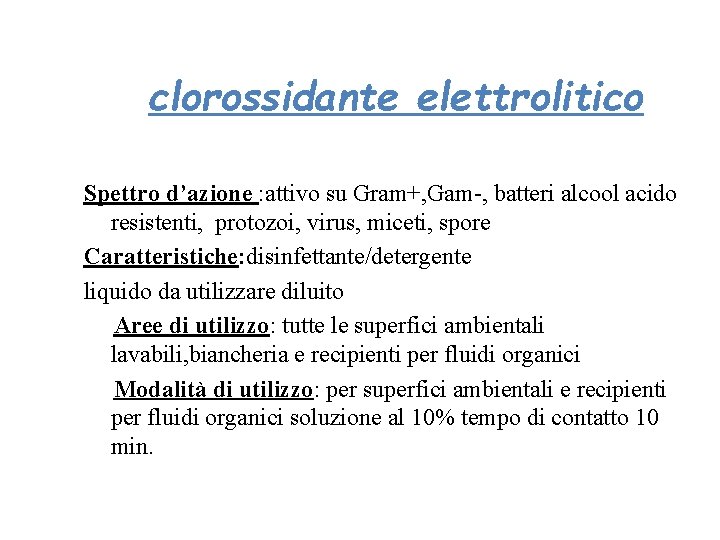 clorossidante elettrolitico

Spettro d’azione :attivo su Gram+,Gam-, batteri alcool acido resistenti, protozoi, virus, miceti, spore

Caratteristiche:disinfettante/detergente

liquido da utilizzare diluito

Aree di utilizzo: tutte le superfici ambientali lavabili,biancheria e recipienti per fluidi organici

Modalità di utilizzo: per superfici ambientali e recipienti per fluidi organici soluzione al 10% tempo di contatto 10 min.